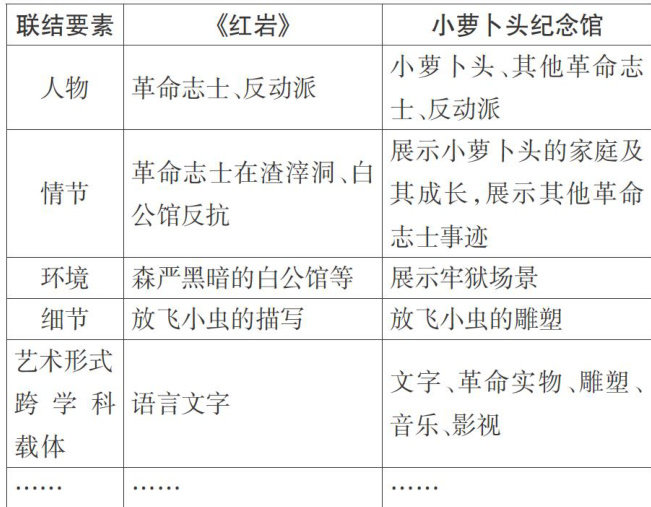 | 联结要素 | 《红岩》 | 小萝卜头纪念馆 |
|---|---|---|
| 人物 | 革命志士、反动派 | 小萝卜头、其他革命志士、反动派 |
| 情节 | 革命志士在渣滓洞、白公馆反抗 | 展示小萝卜头的家庭及其成长，展示其他革命志士事迹 |
| 环境 | 森严黑暗的白公馆等 | 展示牢狱场景 |
| 细节 | 放飞小虫的描写 | 放飞小虫的雕塑 |
| 艺术形式跨学科载体 | 语言文字 | 文字、革命实物、雕塑、音乐、影视 |
| …… | …… | …… |